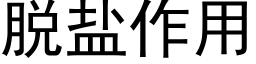 脱盐作用